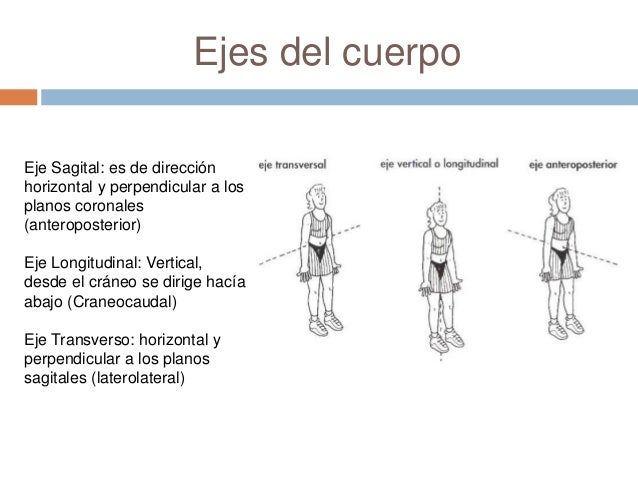 Ejes del cuerpo

Eje Sagital: es de dirección horizontal y perpendicular a los planos coronales (anteroposterior)

Eje Longitudinal: Vertical, desde el cráneo se dirige hacía abajo (Craneocaudal)

Eje Transverso: horizontal y perpendicular a los planos sagitales (laterolateral)

eje transversal

eje vertical o longitudinal

eje anteroposterior